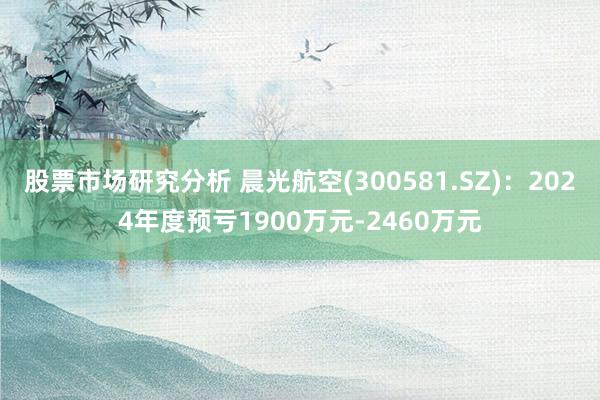 股票市场研究分析 晨光航空(300581.SZ)：2024年度预亏1900万元-2460万元